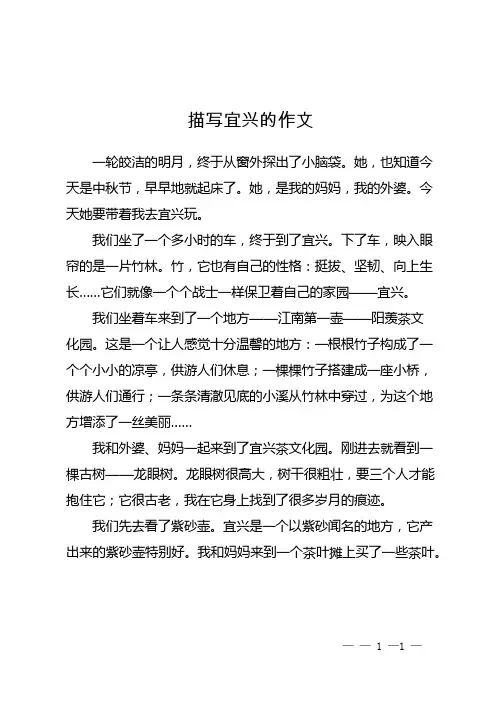 描写宜兴的作文

一轮皎洁的明月，终于从窗外探出了小脑袋。她，也知道今天是中秋节，早早地就起床了。她，是我的妈妈，我的外婆。今天她要带着我去宜兴玩。

我们坐了一个多小时的车，终于到了宜兴。下了车，映入眼帘的是一片竹林。竹，它也有自己的性格：挺拔、坚韧、向上生长……它们就像一个个战士一样保卫着自己的家园——宜兴。

我们坐着车来到了一个地方——江南第一壶——阳羡茶文化园。这是一个让人感觉十分温馨的地方：一根根竹子构成了一个个小小的凉亭，供游人们休息；一棵棵竹子搭建成一座小桥，供游人们通行；一条条清澈见底的小溪从竹林中穿过，为这个地方增添了一丝美丽……

我和外婆、妈妈一起来到了宜兴茶文化园。刚进去就看到一棵古树——龙眼树。龙眼树很高大，树干很粗壮，要三个人才能抱住它；它很古老，我在它身上找到了很多岁月的痕迹。

我们先去看了紫砂壶。宜兴是一个以紫砂闻名的地方，它产出来的紫砂壶特别好。我和妈妈来到一个茶叶摊上买了一些茶叶。

— — 1 —1 —